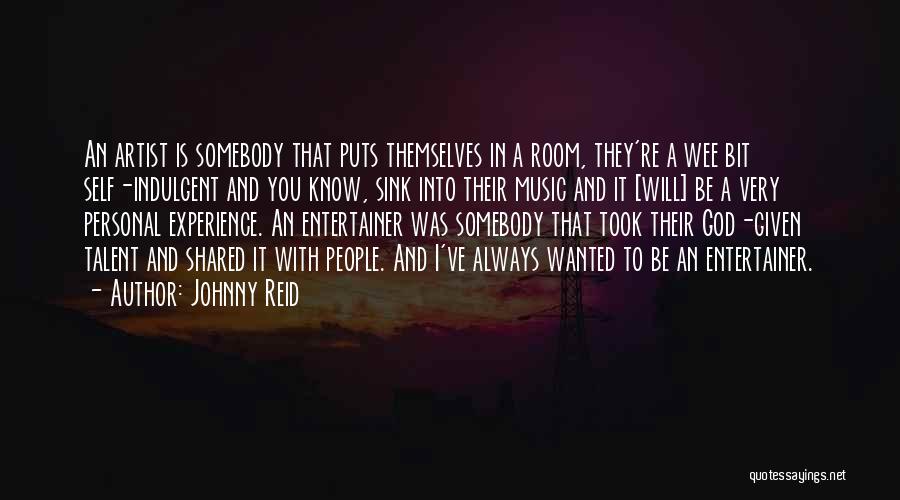 An artist is somebody that puts themselves in a room, they're a wee bit self-indulgent and you know, sink into their music and it [will] be a very personal experience. An entertainer was somebody that took their God-given talent and shared it with people. And I've always wanted to be an entertainer.
- Author: Johnny Reid

quotessayings.net